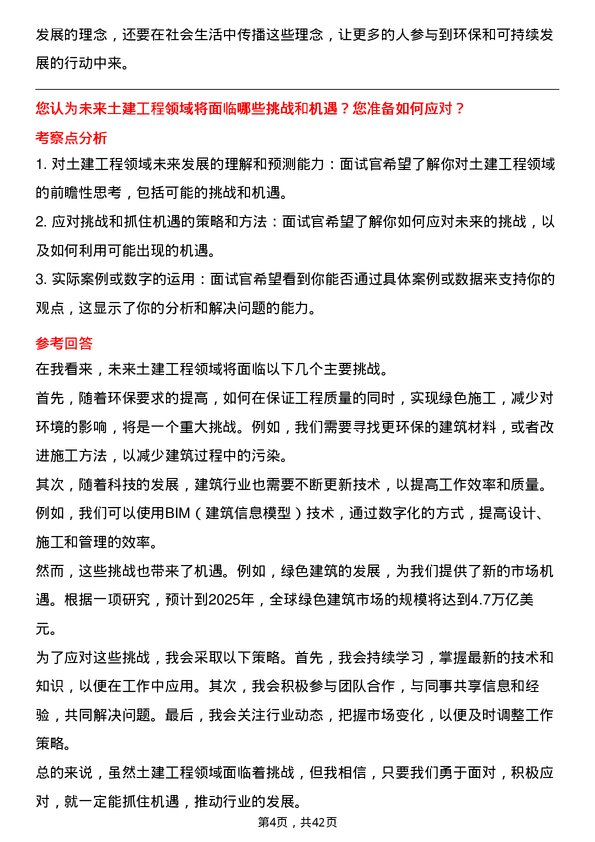 发展的理念，还要在社会生活中传播这些理念，让更多的人参与到环保和可持续发展的行动中来。

您认为未来土建工程领域将面临哪些挑战和机遇？您准备如何应对？

考察点分析

1. 对土建工程领域未来发展的理解和预测能力：面试官希望了解你对土建工程领域的前瞻性思考，包括可能的挑战和机遇。

2. 应对挑战和抓住机遇的策略和方法：面试官希望了解你如何应对未来的挑战，以及如何利用可能出现的机遇。

3. 实际案例或数字的运用：面试官希望看到你能否通过具体案例或数据来支持你的观点，这显示了你的分析和解决问题的能力。

参考回答

在我看来，未来土建工程领域将面临以下几个主要挑战。

首先，随着环保要求的提高，如何在保证工程质量的同时，实现绿色施工，减少对环境的影响，将是一个重大挑战。例如，我们需要寻找更环保的建筑材料，或者改进施工方法，以减少建筑过程中的污染。

其次，随着科技的发展，建筑行业也需要不断更新技术，以提高工作效率和质量。例如，我们可以使用BIM（建筑信息模型）技术，通过数字化的方式，提高设计、施工和管理的效率。

然而，这些挑战也带来了机遇。例如，绿色建筑的发展，为我们提供了新的市场机遇。根据一项研究，预计到2025年，全球绿色建筑市场的规模将达到4.7万亿美元。

为了应对这些挑战，我会采取以下策略。首先，我会持续学习，掌握最新的技术和知识，以便在工作中应用。其次，我会积极参与团队合作，与同事共享信息和经验，共同解决问题。最后，我会关注行业动态，把握市场变化，以便及时调整工作策略。

总的来说，虽然土建工程领域面临着挑战，但我相信，只要我们勇于面对，积极应对，就一定能抓住机遇，推动行业的发展。

第4页，共42页